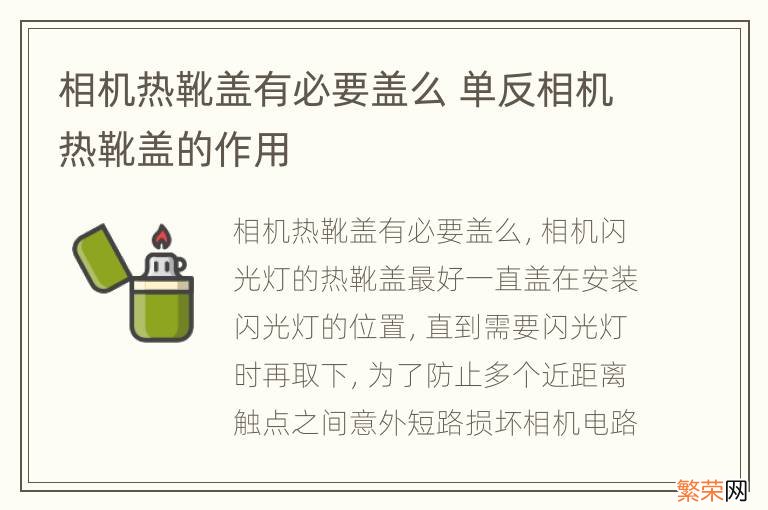 相机热靴盖有必要盖么 单反相机热靴盖的作用

相机热靴盖有必要盖么, 相机闪光灯的热靴盖最好一直盖在安装闪光灯的位置, 直到需要闪光灯时再取下, 为了防止多个近距离触点之间意外短路损坏相机电路

繁荣网